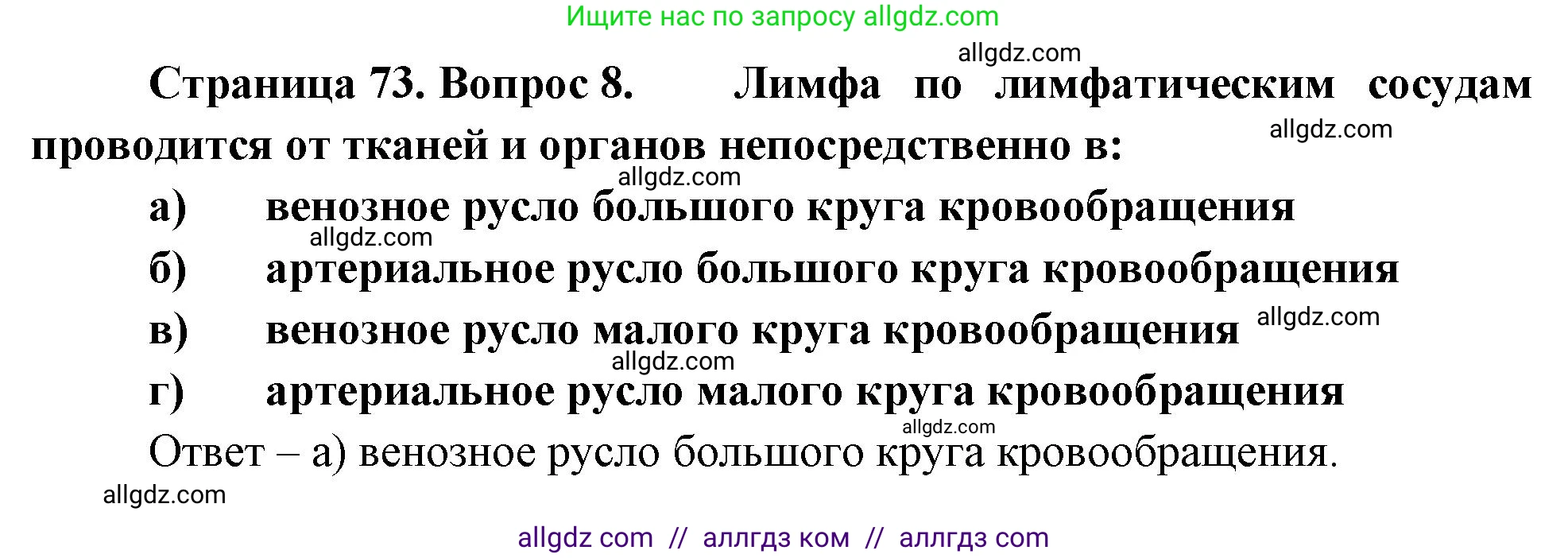 Ищите нас по запросу allgdz.com

allgdz.com

Страница 73. Вопрос 8. Лимфа по лимфатическим сосудам проводится от тканей и органов непосредственно в:

allgdz.com

allgdz.com

а) венозное русло большого круга кровообращения

allgdz.com

б) артериальное русло большого круга кровообращения

в) венозное русло малого круга кровообращения

allgdz.com

allgdz.com

г) артериальное русло малого круга кровообращения

allgdz.com

Ответ – а) венозное русло большого круга кровообращения.

allgdz.com

allgdz com // аллгдз ком // аллгдз com